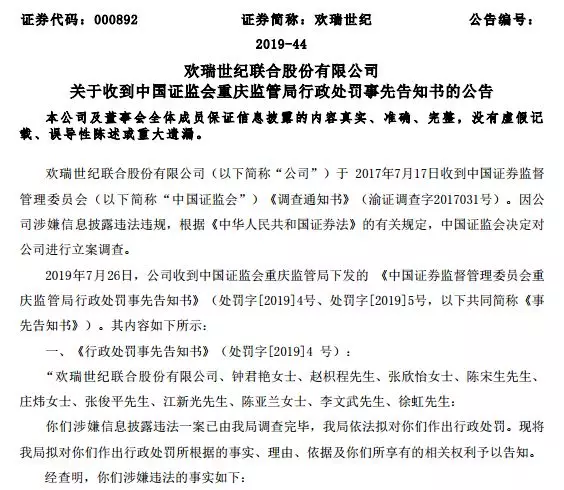 证券代码：000892　　证券简称：欢瑞世纪　　公告编号：2019-44

欢瑞世纪联合股份有限公司
关于收到中国证监会重庆监管局行政处罚事先告知书的公告

本公司及董事会全体成员保证信息披露的内容真实、准确、完整，没有虚假记载、误导性陈述或重大遗漏。

欢瑞世纪联合股份有限公司（以下简称“公司”）于 2017年7月17日收到中国证券监督管理委员会（以下简称“中国证监会”）《调查通知书》（渝证调查字2017031号）。因公司涉嫌信息披露违法违规，根据《中华人民共和国证券法》的有关规定，中国证监会决定对公司进行立案调查。

2019年7月26日，公司收到中国证监会重庆监管局下发的 《中国证券监督管理委员会重庆监管局行政处罚事先告知书》（处罚字[2019]4号、处罚字[2019]5号，以下共同简称《事先告知书》）。其内容如下所示：

一、《行政处罚事先告知书》（处罚字[2019]4 号）：

“欢瑞世纪联合股份有限公司、钟君艳女士、赵枳程先生、张欣怡女士、陈宋生先生、庄炜女士、张俊平先生、江新光先生、陈亚兰女士、李文武先生、徐虹先生：

你们涉嫌信息披露违法一案已由我局调查完毕，我局依法拟对你们作出行政处罚。现将我局拟对你们作出行政处罚所根据的事实、理由、依据及你们所享有的相关权利予以告知。

经查明，你们涉嫌违法的事实如下：